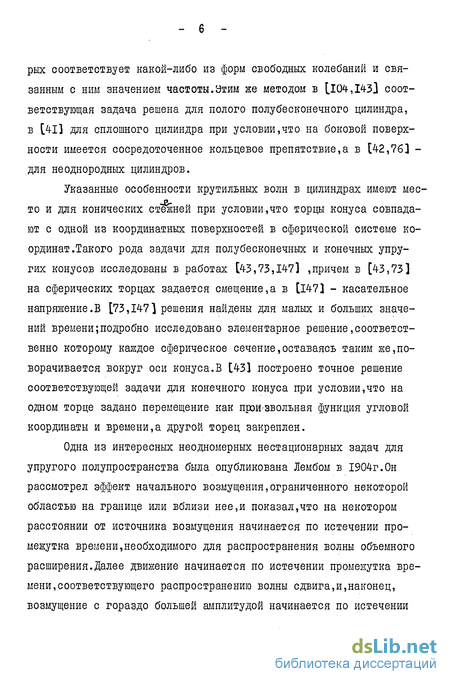 - 6 -

рых соответствует какой-либо из форм свободных колебаний и связанным с ним значением частоты.Этим же методом в [I04,I43] соответствующая задача решена для полого полубесконечного цилиндра, в [4I] для сплошного цилиндра при условии,что на боковой поверхности имеется сосредоточенное кольцевое препятствие,а в [42,76] - для неоднородных цилиндров.

Указанные особенности крутильных волн в цилиндрах имеют место и для конических стержней при условии,что торцы конуса совпадают с одной из координатных поверхностей в сферической системе координат.Такого рода задачи для полубесконечных и конечных упругих конусов исследованы в работах [43,73,I47] ,причем в [43,73] на сферических торцах задается смещение,а в [I47] - касательное напряжение.В [73,I47] решения найдены для малых и больших значений времени;подробно исследовано элементарное решение,соответственно которому каждое сферическое сечение,оставаясь таким же,поворачивается вокруг оси конуса.В [43] построено точное решение соответствующей задачи для конечного конуса при условии,что на одном торце задано перемещение как произвольная функция угловой координаты и времени,а другой торец закреплен.

Одна из интересных неодномерных нестационарных задач для упругого полупространства была опубликована Лембом в I904г.Он рассмотрел эффект начального возмущения,ограниченного некоторой областью на границе или вблизи нее,и показал,что на некотором расстоянии от источника возмущения начинается по истечении промежутка времени,необходимого для распространения волны объемного расширения.Далее движение начинается по истечении промежутка времени,соответствующего распространению волны сдвига,и,наконец, возмущение с гораздо большей амплитудой начинается по истечении

dsLib.net
библиотека диссертаций